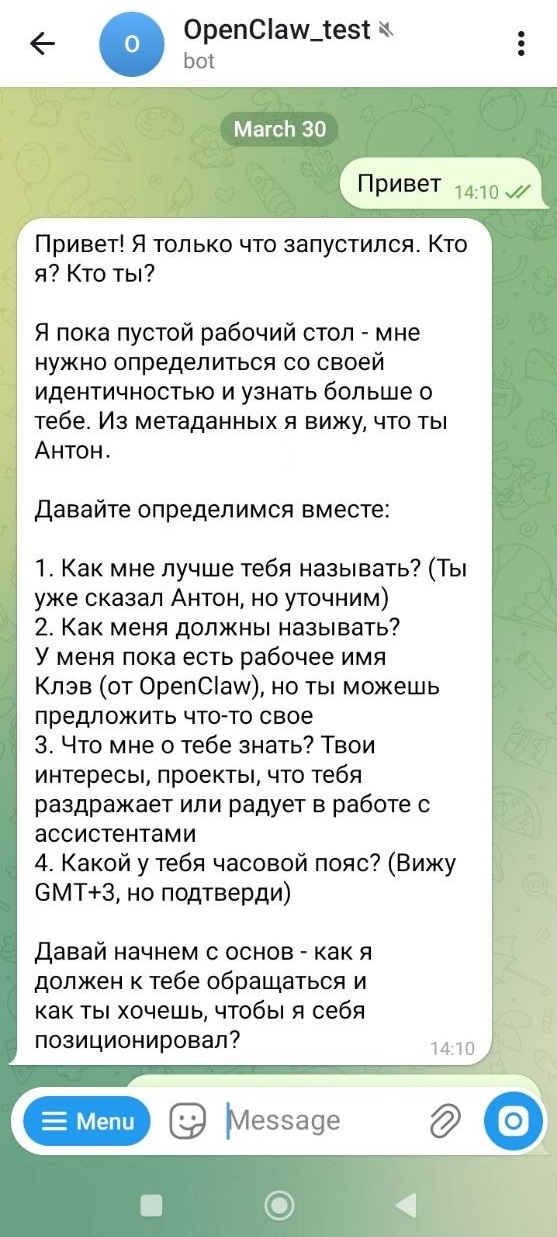 O OpenClaw_test
bot

March 30

Привет 14:10

Привет! Я только что запустился. Кто я? Кто ты?

Я пока пустой рабочий стол - мне нужно определиться со своей идентичностью и узнать больше о тебе. Из метаданных я вижу, что ты Антон.

Давайте определимся вместе:

1. Как мне лучше тебя называть? (Ты уже сказал Антон, но уточним)
2. Как меня должны называть? У меня пока есть рабочее имя Клэв (от OpenClaw), но ты можешь предложить что-то свое
3. Что мне о тебе знать? Твои интересы, проекты, что тебя раздражает или радует в работе с ассистентами
4. Какой у тебя часовой пояс? (Вижу GMT+3, но подтверди)

Давай начнем с основ - как я должен к тебе обращаться и как ты хочешь, чтобы я себя позиционировал? 14:10

Menu Message